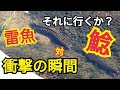 それに行くか？

雷魚

対

鯰

衝撃の瞬間